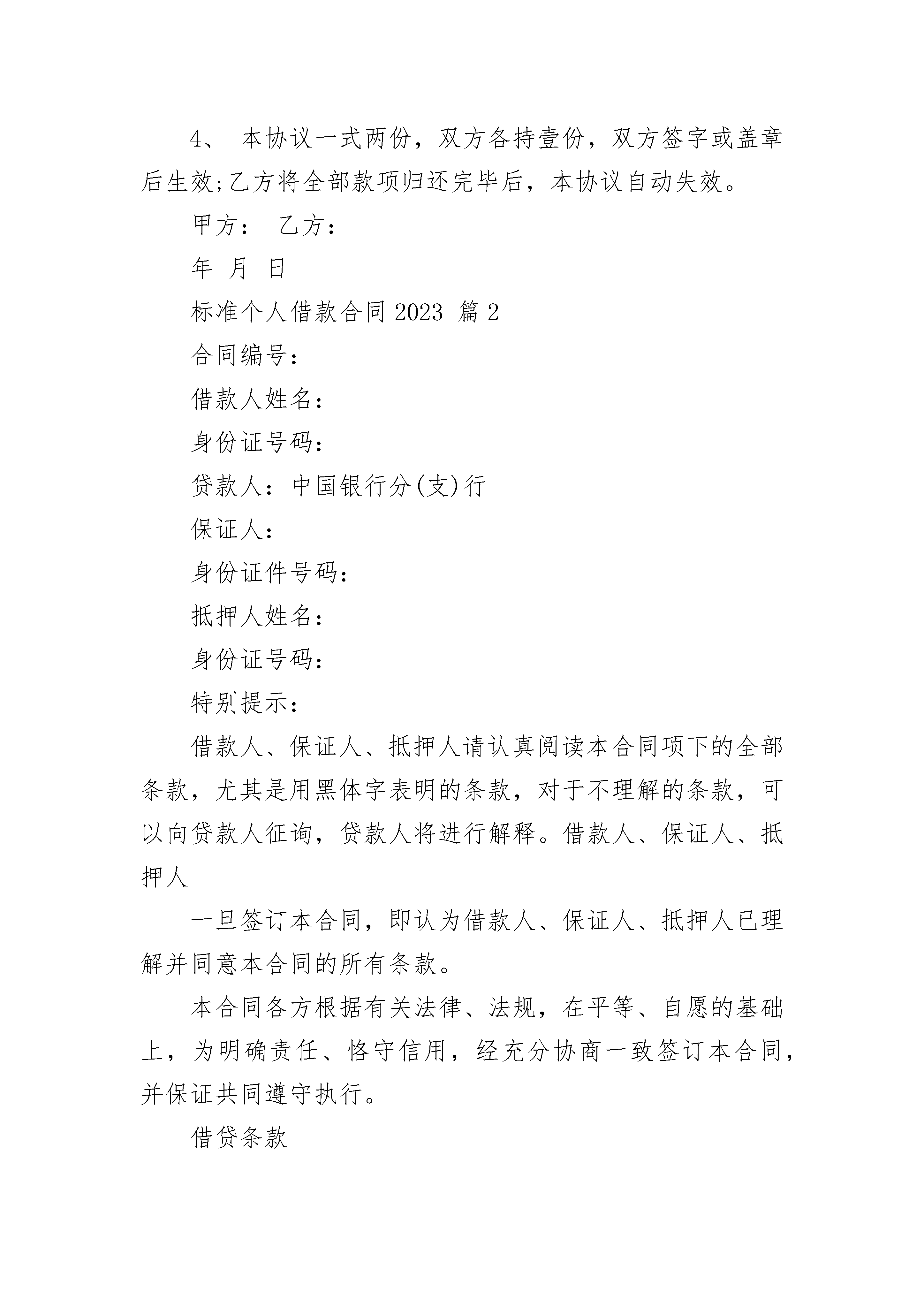 4、 本协议一式两份，双方各持壹份，双方签字或盖章后生效;乙方将全部款项归还完毕后，本协议自动失效。

甲方： 乙方：

年 月 日

标准个人借款合同 2023 篇 2

合同编号：

借款人姓名：

身份证号码：

贷款人：中国银行分(支)行

保证人：

身份证件号码：

抵押人姓名：

身份证号码：

特别提示：

借款人、保证人、抵押人请认真阅读本合同项下的全部条款，尤其是用黑体字表明的条款，对于不理解的条款，可以向贷款人征询，贷款人将进行解释。借款人、保证人、抵押人

一旦签订本合同，即认为借款人、保证人、抵押人已理解并同意本合同的所有条款。

本合同各方根据有关法律、法规，在平等、自愿的基础上，为明确责任、恪守信用，经充分协商一致签订本合同，并保证共同遵守执行。

借贷条款